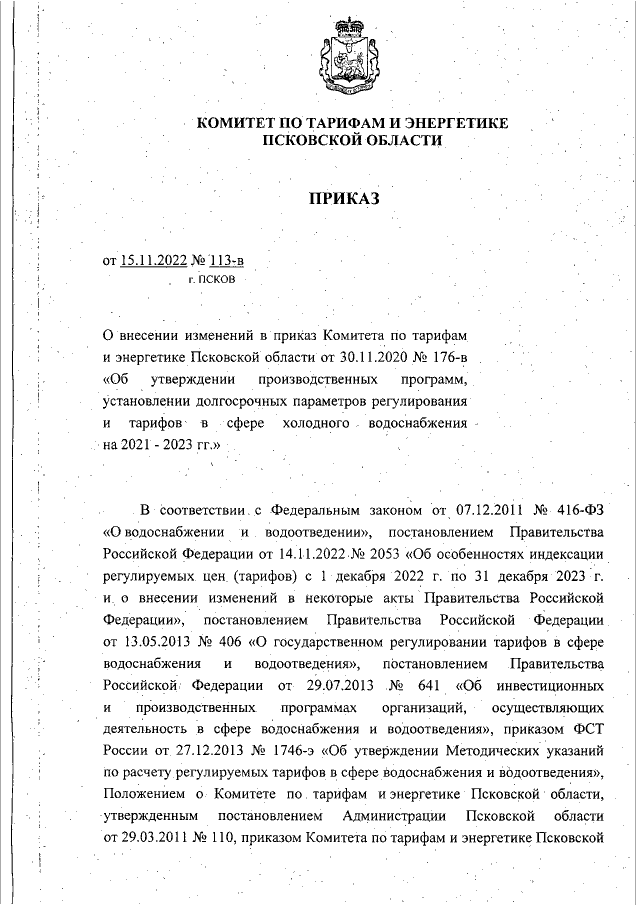 КОМИТЕТ ПО ТАРИФАМ И ЭНЕРГЕТИКЕ ПСКОВСКОЙ ОБЛАСТИ

ПРИКАЗ

от 15.11.2022 № 113-в
г. ПСКОВ

О внесении изменений в приказ Комитета по тарифам и энергетике Псковской области от 30.11.2020 № 176-в «Об утверждении производственных программ, установлении долгосрочных параметров регулирования и тарифов в сфере холодного водоснабжения на 2021 - 2023 гг.»

В соответствии с Федеральным законом от 07.12.2011 № 416-ФЗ «О водоснабжении и водоотведении», постановлением Правительства Российской Федерации от 14.11.2022 № 2053 «Об особенностях индексации регулируемых цен (тарифов) с 1 декабря 2022 г. по 31 декабря 2023 г. и о внесении изменений в некоторые акты Правительства Российской Федерации», постановлением Правительства Российской Федерации от 13.05.2013 № 406 «О государственном регулировании тарифов в сфере водоснабжения и водоотведения», постановлением Правительства Российской Федерации от 29.07.2013 № 641 «Об инвестиционных и производственных программах организаций, осуществляющих деятельность в сфере водоснабжения и водоотведения», приказом ФСТ России от 27.12.2013 № 1746-э «Об утверждении Методических указаний по расчету регулируемых тарифов в сфере водоснабжения и водоотведения», Положением о Комитете по тарифам и энергетике Псковской области, утвержденным постановлением Администрации Псковской области от 29.03.2011 № 110, приказом Комитета по тарифам и энергетике Псковской